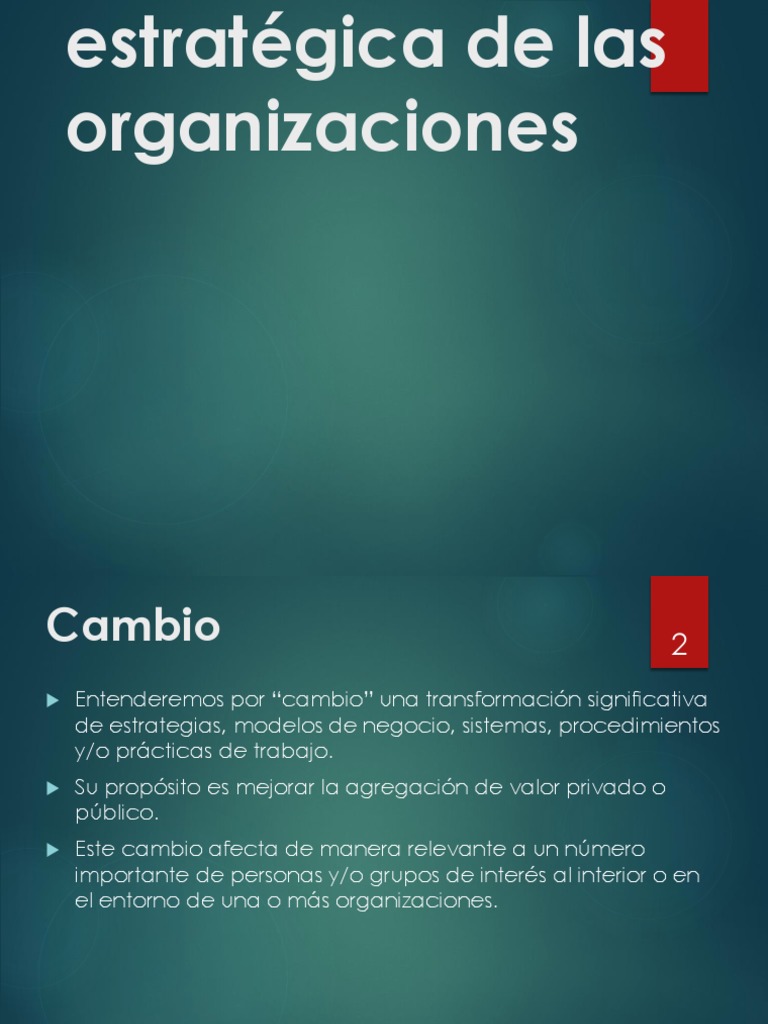 estratégica de las organizaciones

Cambio

2

Entenderemos por “cambio” una transformación significativa de estrategias, modelos de negocio, sistemas, procedimientos y/o prácticas de trabajo.

Su propósito es mejorar la agregación de valor privado o público.

Este cambio afecta de manera relevante a un número importante de personas y/o grupos de interés al interior o en el entorno de una o más organizaciones.